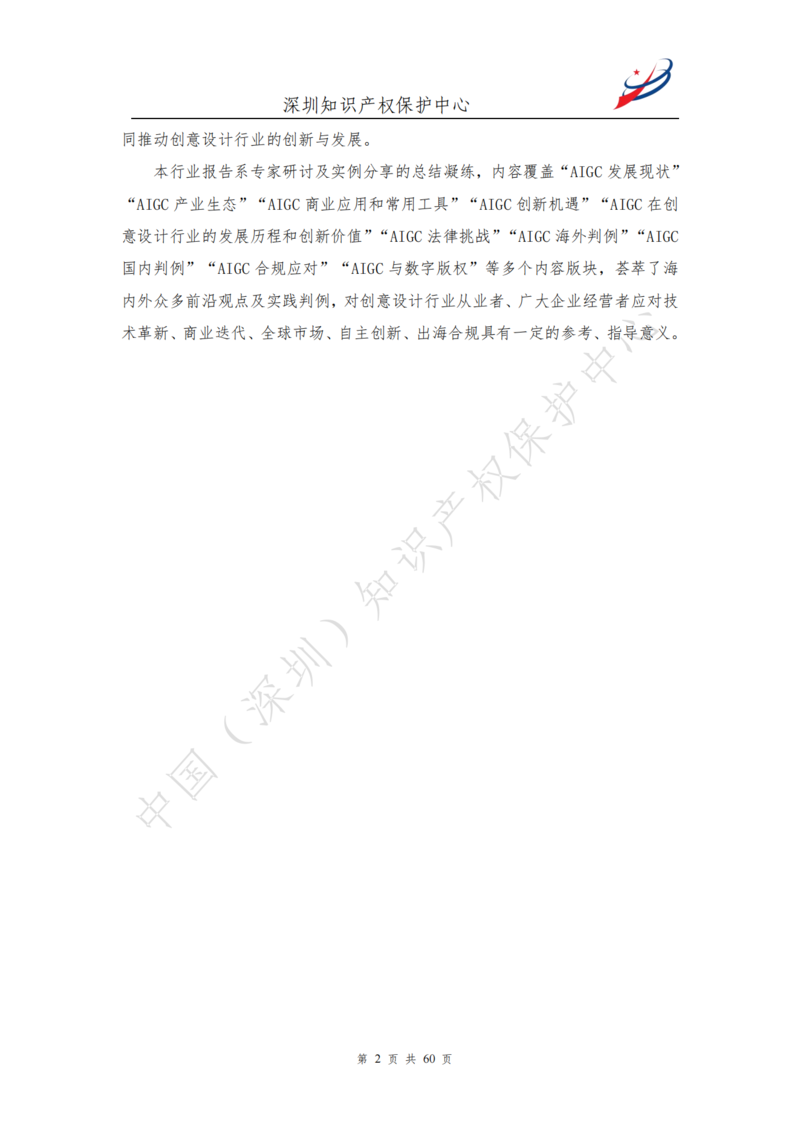 深圳知识产权保护中心

同推动创意设计行业的创新与发展。

本行业报告系专家研讨及实例分享的总结凝练，内容覆盖“AIGC发展现状”“AIGC产业生态”“AIGC商业应用和常用工具”“AIGC创新机遇”“AIGC在创意设计行业的发展历程和创新价值”“AIGC法律挑战”“AIGC海外判例”“AIGC国内判例”“AIGC合规应对”“AIGC与数字版权”等多个内容版块，荟萃了海内外众多前沿观点及实践判例，对创意设计行业从业者、广大企业经营者应对技术革新、商业迭代、全球市场、自主创新、出海合规具有一定的参考、指导意义。

第2页 共60页

中国（深圳）知识产权保护中心